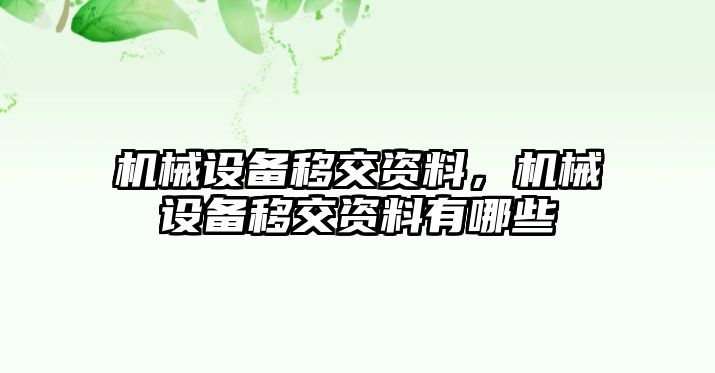 机械设备移交资料，机械设备移交资料有哪些